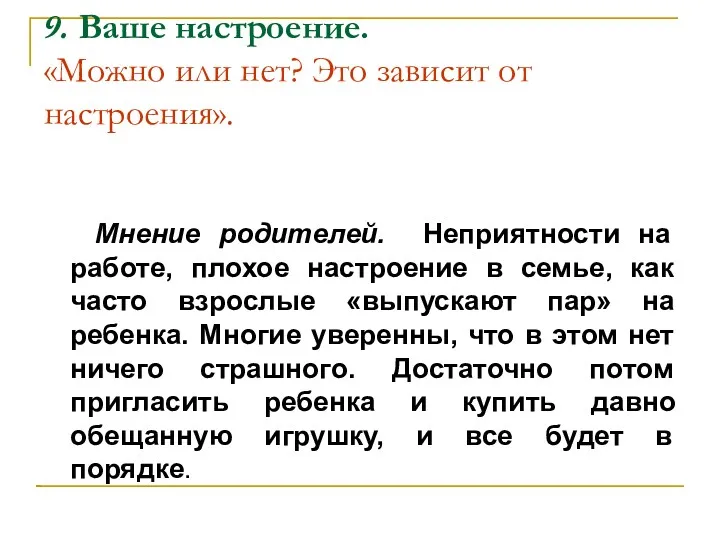 9. Ваше настроение.
«Можно или нет? Это зависит от настроения».

Мнение родителей. Неприятности на работе, плохое настроение в семье, как часто взрослые «выпускают пар» на ребенка. Многие уверенны, что в этом нет ничего страшного. Достаточно потом пригласить ребенка и купить давно обещанную игрушку, и все будет в порядке.